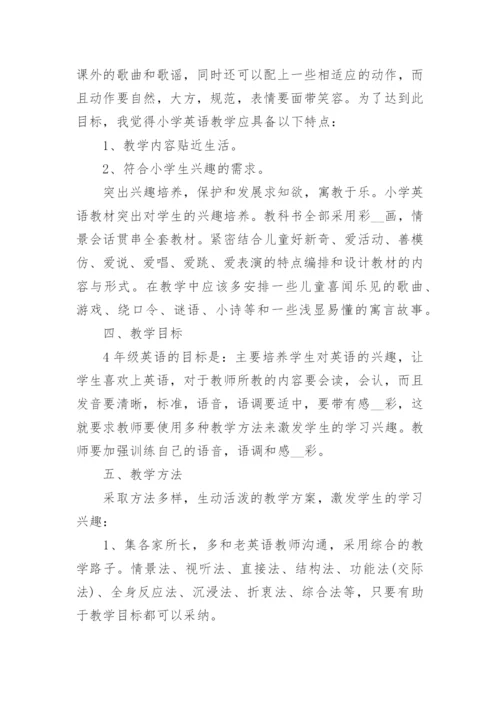 课外的歌曲和歌谣，同时还可以配上一些相适应的动作，而且动作要自然，大方，规范，表情要面带笑容。为了达到此目标，我觉得小学英语教学应具备以下特点：

1、教学内容贴近生活。

2、符合小学生兴趣的需求。

突出兴趣培养，保护和发展求知欲，寓教于乐。小学英语教材突出对学生的兴趣培养。教科书全部采用彩__画，情景会话贯串全套教材。紧密结合儿童好新奇、爱活动、善模仿、爱说、爱唱、爱跳、爱表演的特点编排和设计教材的内容与形式。在教学中应该多安排一些儿童喜闻乐见的歌曲、游戏、绕口令、谜语、小诗等和一些浅显易懂的寓言故事。

四、教学目标

4年级英语的目标是：主要培养学生对英语的兴趣，让学生喜欢上英语，对于教师所教的内容要会读，会认，而且发音要清晰，标准，语音，语调要适中，要带有感__彩，这就要求教师要使用多种教学方法来激发学生的学习兴趣。教师要加强训练自己的语音，语调和感__彩。

五、教学方法

采取方法多样，生动活泼的教学方案，激发学生的学习兴趣：

1、集各家所长，多和老英语教师沟通，采用综合的教学路子。情景法、视听法、直接法、结构法、功能法(交际法)、全身反应法、沉浸法、折衷法、综合法等，只要有助于教学目标都可以采纳。